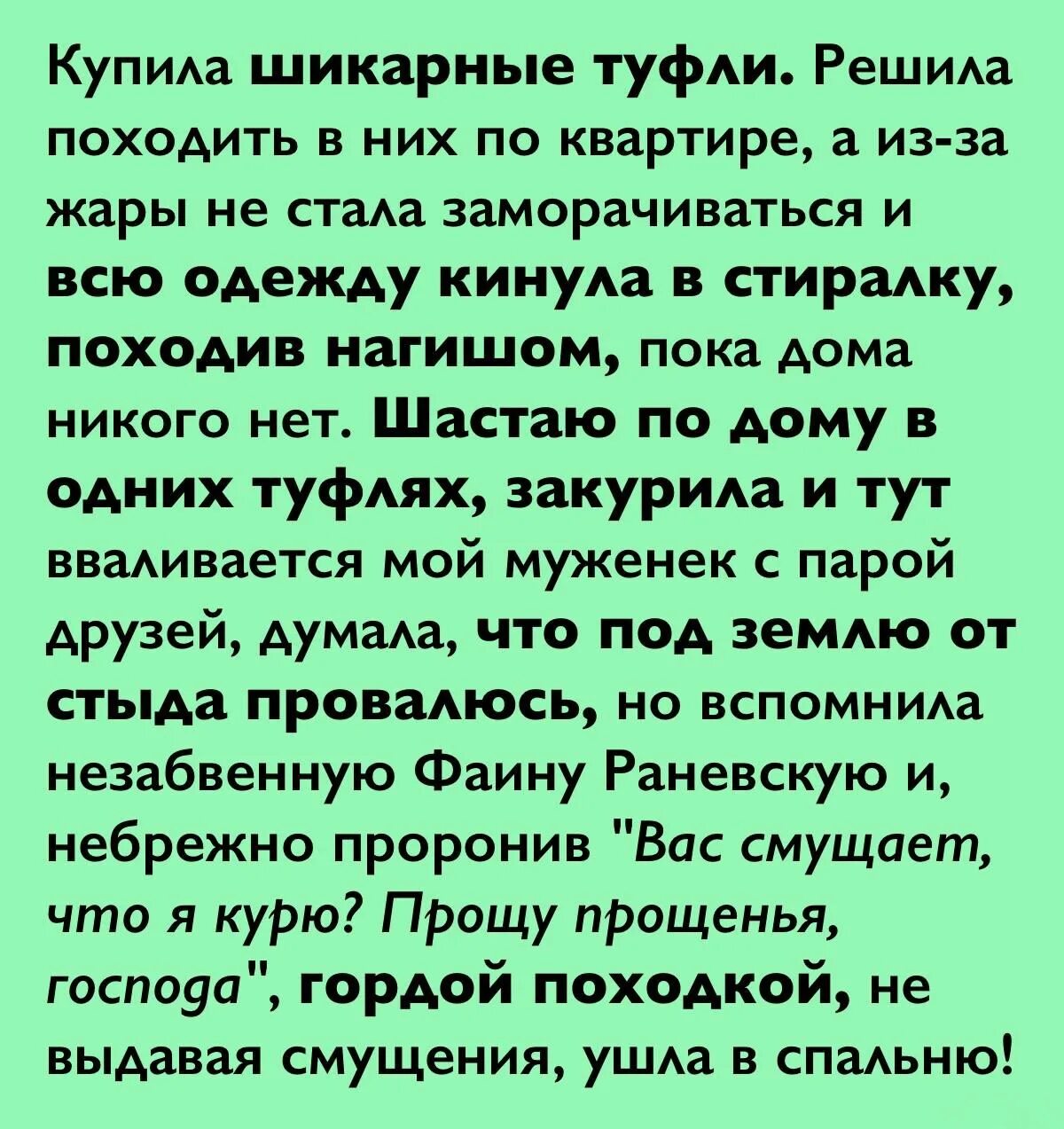 Купила шикарные туфли. Решила походить в них по квартире, а из-за жары не стала заморачиваться и всю одежду кинула в стиралку, походив нагишом, пока дома никого нет. Шастаю по дому в одних туфлях, закурила и тут вваливается мой муженек с парой друзей, думала, что под землю от стыда провалюсь, но вспомнила незабвенную Фаину Раневскую и, небрежно проронив "Вас смущает, что я курю? Прощу прощенья, господа", гордой походкой, не выдавая смущения, ушла в спальню!